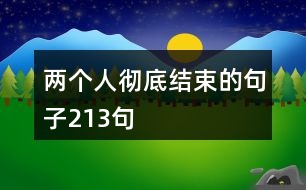 两个人彻底结束的句子213句